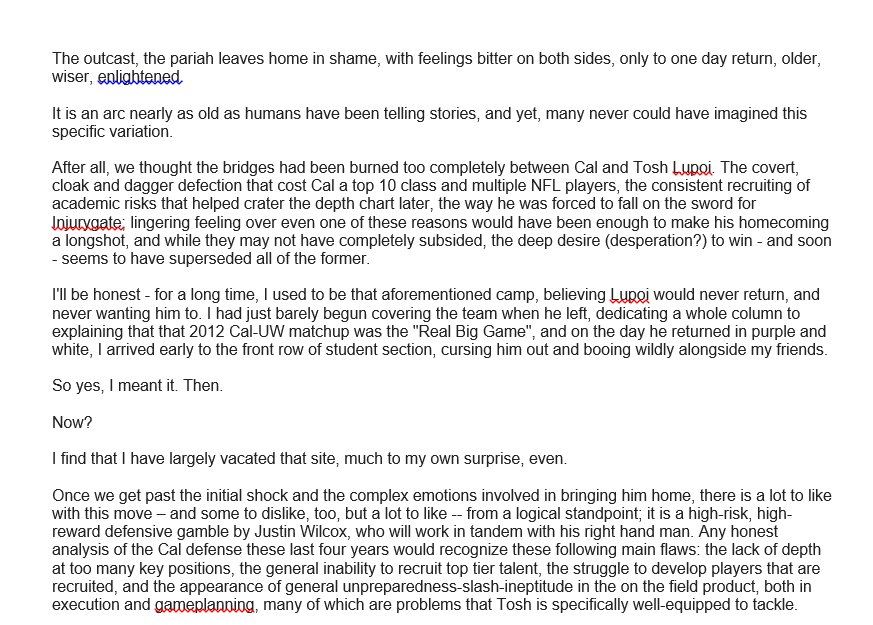 The outcast, the pariah leaves home in shame, with feelings bitter on both sides, only to one day return, older, wiser, enlightened.

It is an arc nearly as old as humans have been telling stories, and yet, many never could have imagined this specific variation.

After all, we thought the bridges had been burned too completely between Cal and Tosh Lupoi. The covert, cloak and dagger defection that cost Cal a top 10 class and multiple NFL players, the consistent recruiting of academic risks that helped crater the depth chart later, the way he was forced to fall on the sword for Injurygate; lingering feeling over even one of these reasons would have been enough to make his homecoming a longshot, and while they may not have completely subsided, the deep desire (desperation?) to win - and soon - seems to have superseded all of the former.

I'll be honest - for a long time, I used to be that aforementioned camp, believing Lupoi would never return, and never wanting him to. I had just barely begun covering the team when he left, dedicating a whole column to explaining that that 2012 Cal-UW matchup was the "Real Big Game", and on the day he returned in purple and white, I arrived early to the front row of student section, cursing him out and booing wildly alongside my friends.

So yes, I meant it. Then.

Now?

I find that I have largely vacated that site, much to my own surprise, even.

Once we get past the initial shock and the complex emotions involved in bringing him home, there is a lot to like with this move – and some to dislike, too, but a lot to like -- from a logical standpoint; it is a high-risk, high-reward defensive gamble by Justin Wilcox, who will work in tandem with his right hand man. Any honest analysis of the Cal defense these last four years would recognize these following main flaws: the lack of depth at too many key positions, the general inability to recruit top tier talent, the struggle to develop players that are recruited, and the appearance of general unpreparedness-slash-ineptitude in the on the field product, both in execution and gameplanning, many of which are problems that Tosh is specifically well-equipped to tackle.